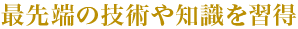 最先端の技術や知識を習得